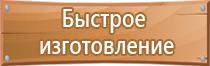 Быстрое изготовление